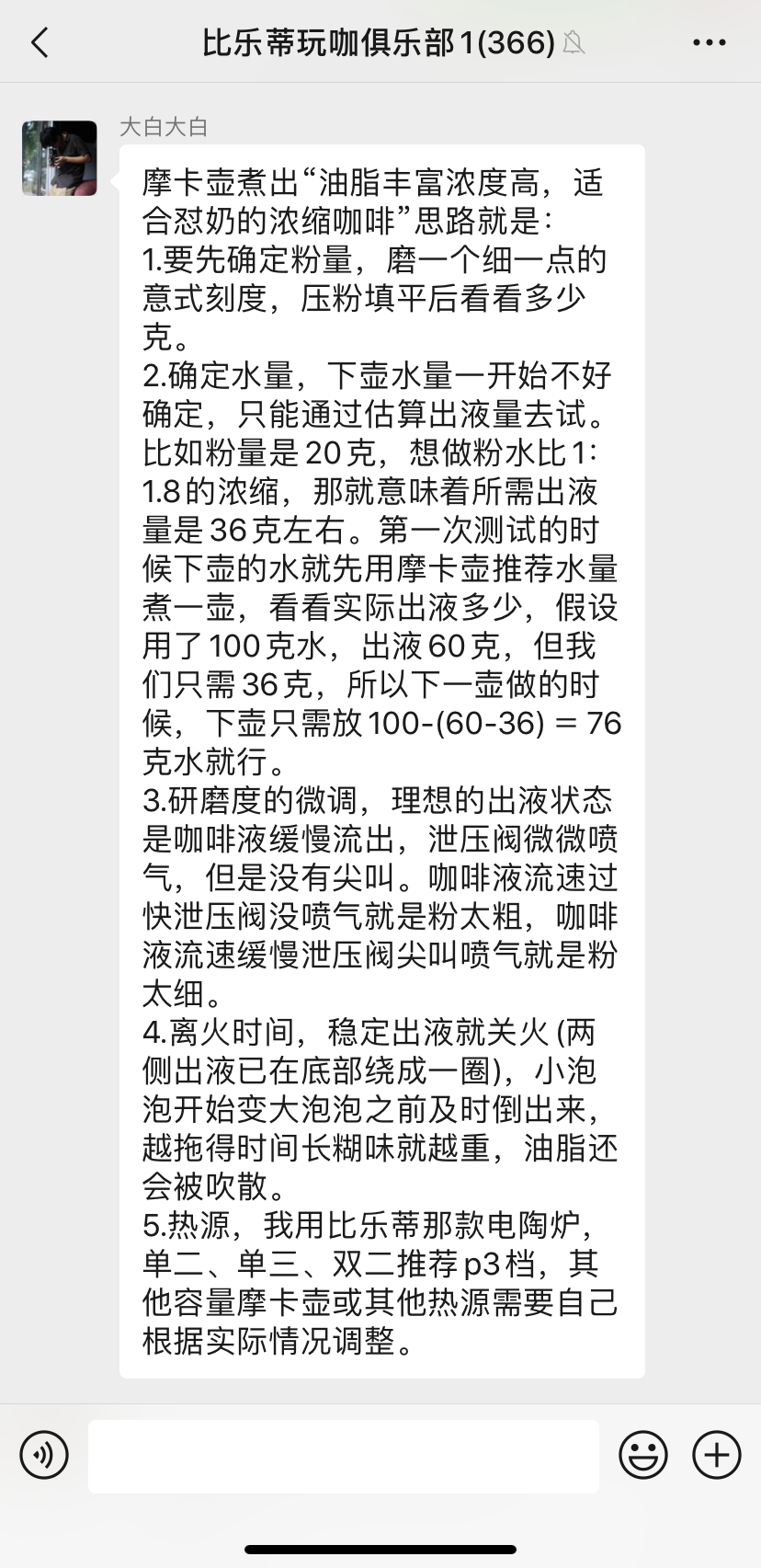 比乐蒂玩咖俱乐部1(366)

大白大白

摩卡壶煮出“油脂丰富浓度高，适合怼奶的浓缩咖啡”思路就是：
1.要先确定粉量，磨一个细一点的意式刻度，压粉填平后看看多少克。
2.确定水量，下壶水量一开始不好确定，只能通过估算出液量去试。比如粉量是20克，想做粉水比1:1.8的浓缩，那就意味着所需出液量是36克左右。第一次测试的时候下壶的水就先用摩卡壶推荐水量煮一壶，看看实际出液多少，假设用了100克水，出液60克，但我们只需36克，所以下一壶做的时候，下壶只需放100-(60-36) = 76克水就行。
3.研磨度的微调，理想的出液状态是咖啡液缓慢流出，泄压阀微微喷气，但是没有尖叫。咖啡液流速过快泄压阀没喷气就是粉太粗，咖啡液流速缓慢泄压阀尖叫喷气就是粉太细。
4.离火时间，稳定出液就关火(两侧出液已在底部绕成一圈)，小泡泡开始变大泡泡之前及时倒出来，越拖得时间长糊味就越重，油脂还会被吹散。
5.热源，我用比乐蒂那款电陶炉，单二、单三、双二推荐p3档，其他容量摩卡壶或其他热源需要自己根据实际情况调整。